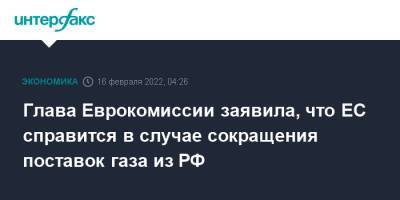 интерфакс

ЭКОНОМИКА 16 февраля 2022, 04:26

Глава Еврокомиссии заявила, что ЕС справится в случае сокращения поставок газа из РФ